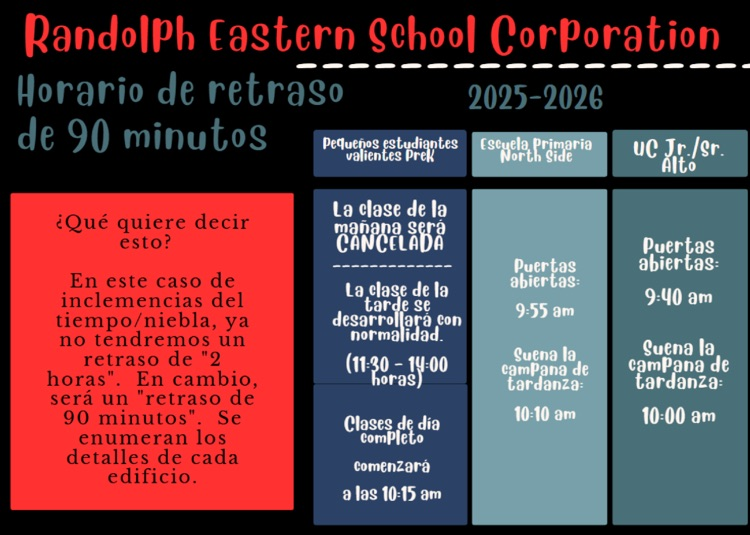 Randolph Eastern School Corporation

Horario de retraso de 90 minutos

2025-2026

¿Qué quiere decir esto?

En este caso de inclemencias del tiempo/niebla, ya no tendremos un retraso de "2 horas". En cambio, será un "retraso de 90 minutos". Se enumeran los detalles de cada edificio.

Pequeños estudiantes valientes PreK

La clase de la mañana será CANCELADA

La clase de la tarde se desarrollará con normalidad.

(11:30 - 14:00 horas)

Clases de día completo

comenzará

a las 10:15 am

Escuela Primaria North Side

Puertas abiertas:

9:55 am

Suena la campana de tardanza:

10:10 am

UC Jr./Sr. Alto

Puertas abiertas:

9:40 am

Suena la campana de tardanza:

10:00 am